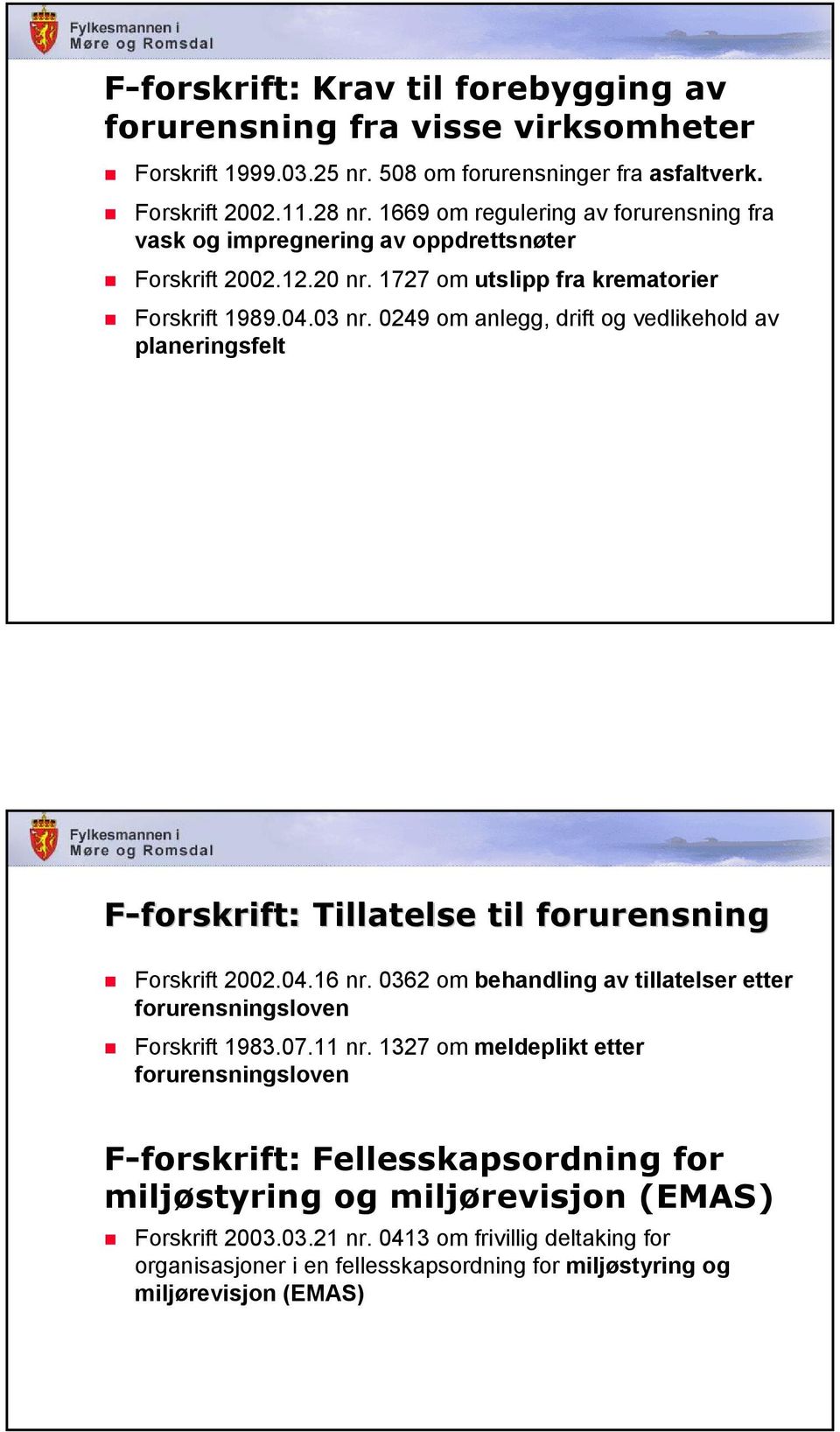 Fylkesmannen i
Møre og Romsdal

F-forskrift: Krav til forebygging av forurensning fra visse virksomheter

Forskrift 1999.03.25 nr. 508 om forurensninger fra asfaltverk.

Forskrift 2002.11.28 nr. 1669 om regulering av forurensning fra vask og impregnering av oppdrettsnøter

Forskrift 2002.12.20 nr. 1727 om utslipp fra krematorier

Forskrift 1989.04.03 nr. 0249 om anlegg, drift og vedlikehold av planeringsfelt

Fylkesmannen i
Møre og Romsdal

F-forskrift: Tillatelse til forurensning

Forskrift 2002.04.16 nr. 0362 om behandling av tillatelser etter forurensningsloven

Forskrift 1983.07.11 nr. 1327 om meldeplikt etter forurensningsloven

F-forskrift: Fellesskapsordning for miljøstyring og miljørevisjon (EMAS)

Forskrift 2003.03.21 nr. 0413 om frivillig deltaking for organisasjoner i en fellesskapsordning for miljøstyring og miljørevisjon (EMAS)